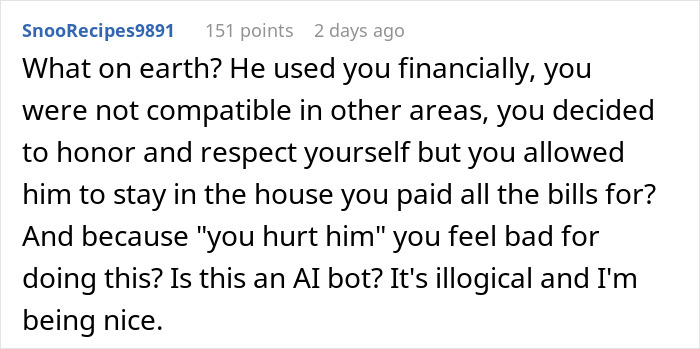 SnooRecipes9891 151 points 2 days ago

What on earth? He used you financially, you were not compatible in other areas, you decided to honor and respect yourself but you allowed him to stay in the house you paid all the bills for? And because "you hurt him" you feel bad for doing this? Is this an AI bot? It's illogical and I'm being nice.